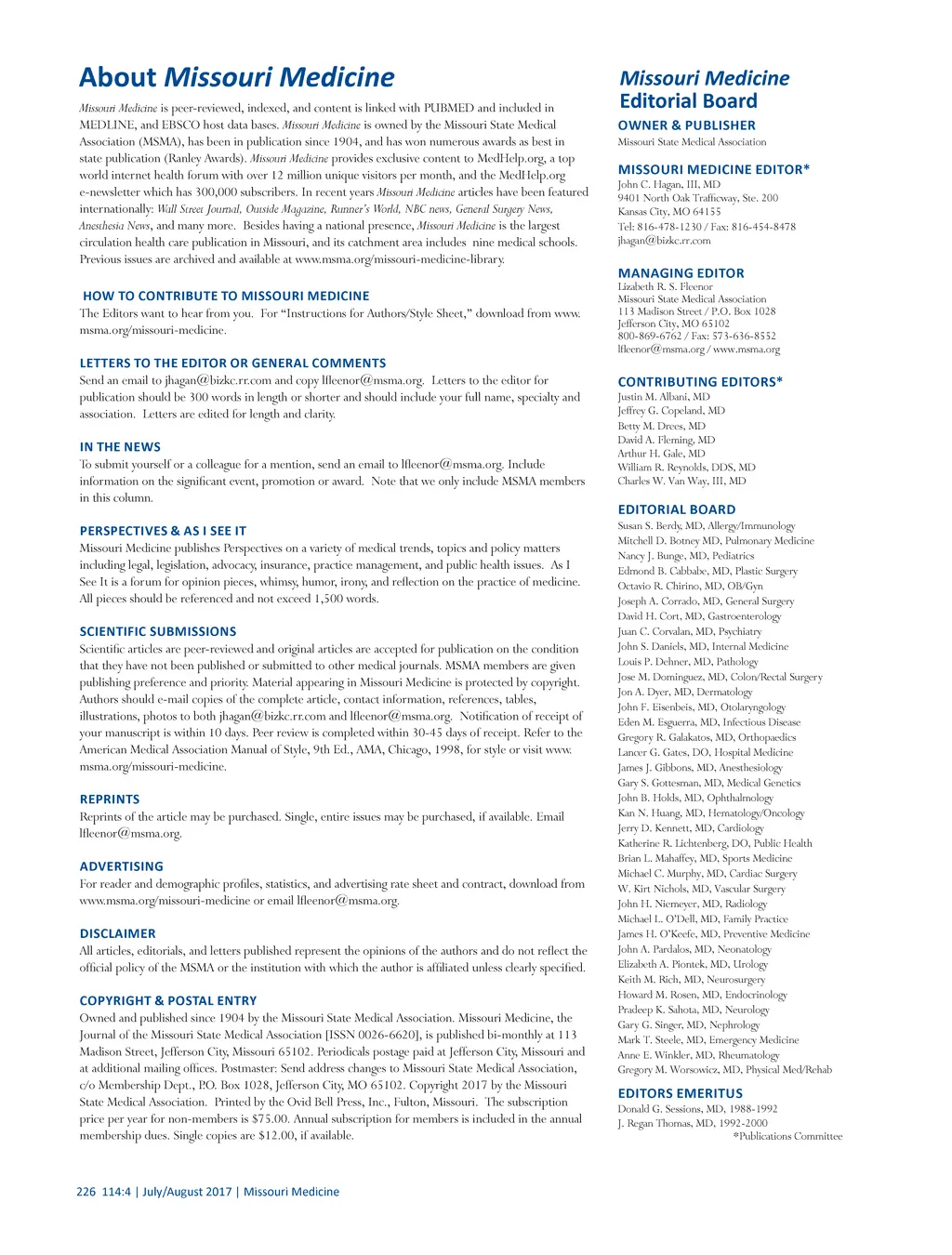 About Missouri Medicine

Missouri Medicine is peer-reviewed, indexed, and content is linked with PUBMED and included in MEDLINE, and EBSCO host data bases. Missouri Medicine is owned by the Missouri State Medical Association (MSMA), has been in publication since 1904, and has won numerous awards as best in state publication (Ranley Awards). Missouri Medicine provides exclusive content to MedHelp.org, a top world internet health forum with over 12 million unique visitors per month, and the MedHelp.org e-newsletter which has 300,000 subscribers. In recent years Missouri Medicine articles have been featured internationally: Wall Street Journal, Outside Magazine, Runner's World, NBC news, General Surgery News, Anesthesia News, and many more. Besides having a national presence, Missouri Medicine is the largest circulation health care publication in Missouri, and its catchment area includes nine medical schools. Previous issues are archived and available at www.msma.org/missouri-medicine-library.

HOW TO CONTRIBUTE TO MISSOURI MEDICINE
The Editors want to hear from you. For "Instructions for Authors/Style Sheet," download from www.msma.org/missouri-medicine.

LETTERS TO THE EDITOR OR GENERAL COMMENTS
Send an email to jhagan@bizkc.rr.com and copy lfleenor@msma.org. Letters to the editor for publication should be 300 words in length or shorter and should include your full name, specialty and association. Letters are edited for length and clarity.

IN THE NEWS
To submit yourself or a colleague for a mention, send an email to lfleenor@msma.org. Include information on the significant event, promotion or award. Note that we only include MSMA members in this column.

PERSPECTIVES & AS I SEE IT
Missouri Medicine publishes Perspectives on a variety of medical trends, topics and policy matters including legal, legislation, advocacy, insurance, practice management, and public health issues. As I See It is a forum for opinion pieces, whimsy, humor, irony, and reflection on the practice of medicine. All pieces should be referenced and not exceed 1,500 words.

SCIENTIFIC SUBMISSIONS
Scientific articles are peer-reviewed and original articles are accepted for publication on the condition that they have not been published or submitted to other medical journals. MSMA members are given publishing preference and priority. Material appearing in Missouri Medicine is protected by copyright. Authors should e-mail copies of the complete article, contact information, references, tables, illustrations, photos to both jhagan@bizkc.rr.com and lfleenor@msma.org. Notification of receipt of your manuscript is within 10 days. Peer review is completed within 30-45 days of receipt. Refer to the American Medical Association Manual of Style, 9th Ed., AMA, Chicago, 1998, for style or visit www.msma.org/missouri-medicine.

REPRINTS
Reprints of the article may be purchased. Single, entire issues may be purchased, if available. Email lfleenor@msma.org.

ADVERTISING
For reader and demographic profiles, statistics, and advertising rate sheet and contract, download from www.msma.org/missouri-medicine or email lfleenor@msma.org.

DISCLAIMER
All articles, editorials, and letters published represent the opinions of the authors and do not reflect the official policy of the MSMA or the institution with which the author is affiliated unless clearly specified.

COPYRIGHT & POSTAL ENTRY
Owned and published since 1904 by the Missouri State Medical Association. Missouri Medicine, the Journal of the Missouri State Medical Association [ISSN 0026-6620], is published bi-monthly at 113 Madison Street, Jefferson City, Missouri 65102. Periodicals postage paid at Jefferson City, Missouri and at additional mailing offices. Postmaster: Send address changes to Missouri State Medical Association, c/o Membership Dept., P.O. Box 1028, Jefferson City, MO 65102. Copyright 2017 by the Missouri State Medical Association. Printed by the Ovid Bell Press, Inc., Fulton, Missouri. The subscription price per year for non-members is $75.00. Annual subscription for members is included in the annual membership dues. Single copies are $12.00, if available.

Missouri Medicine Editorial Board

OWNER & PUBLISHER
Missouri State Medical Association

MISSOURI MEDICINE EDITOR*
John C. Hagan, III, MD
9401 North Oak Trafficway, Ste. 200
Kansas City, MO 64155
Tel: 816-478-1230 / Fax: 816-454-8478
jhagan@bizkc.rr.com

MANAGING EDITOR
Lizabeth R. S. Fleenor
Missouri State Medical Association
113 Madison Street / P.O. Box 1028
Jefferson City, MO 65102
800-869-6762 / Fax: 573-636-8552
lfleenor@msma.org / www.msma.org

CONTRIBUTING EDITORS*
Justin M. Albani, MD
Jeffrey G. Copeland, MD
Betty M. Drees, MD
David A. Fleming, MD
Arthur H. Gale, MD
William R. Reynolds, DDS, MD
Charles W. Van Way, III, MD

EDITORIAL BOARD
Susan S. Berdy, MD, Allergy/Immunology
Mitchell D. Botney MD, Pulmonary Medicine
Nancy J. Bunge, MD, Pediatrics
Edmond B. Cabbabe, MD, Plastic Surgery
Octavio R. Chirino, MD, OB/Gyn
Joseph A. Corrado, MD, General Surgery
David H. Cort, MD, Gastroenterology
Juan C. Corvalan, MD, Psychiatry
John S. Daniels, MD, Internal Medicine
Louis P. Dehner, MD, Pathology
Jose M. Dominguez, MD, Colon/Rectal Surgery
Jon A. Dyer, MD, Dermatology
John F. Eisenbeis, MD, Otolaryngology
Eden M. Esguerra, MD, Infectious Disease
Gregory R. Galakatos, MD, Orthopaedics
Lancer G. Gates, DO, Hospital Medicine
James J. Gibbons, MD, Anesthesiology
Gary S. Gottesman, MD, Medical Genetics
John B. Holds, MD, Ophthalmology
Kan N. Huang, MD, Hematology/Oncology
Jerry D. Kennett, MD, Cardiology
Katherine R. Lichtenberg, DO, Public Health
Brian L. Mahaffey, MD, Sports Medicine
Michael C. Murphy, MD, Cardiac Surgery
W. Kirt Nichols, MD, Vascular Surgery
John H. Niemeyer, MD, Radiology
Michael L. O'Dell, MD, Family Practice
James H. O'Keefe, MD, Preventive Medicine
John A. Pardalos, MD, Neonatology
Elizabeth A. Piontek, MD, Urology
Keith M. Rich, MD, Neurosurgery
Howard M. Rosen, MD, Endocrinology
Pradeep K. Sahota, MD, Neurology
Gary G. Singer, MD, Nephrology
Mark T. Steele, MD, Emergency Medicine
Anne E. Winkler, MD, Rheumatology
Gregory M. Worsowicz, MD, Physical Med/Rehab

EDITORS EMERITUS
Donald G. Sessions, MD, 1988-1992
J. Regan Thomas, MD, 1992-2000
*Publications Committee

226 114:4 | July/August 2017 | Missouri Medicine